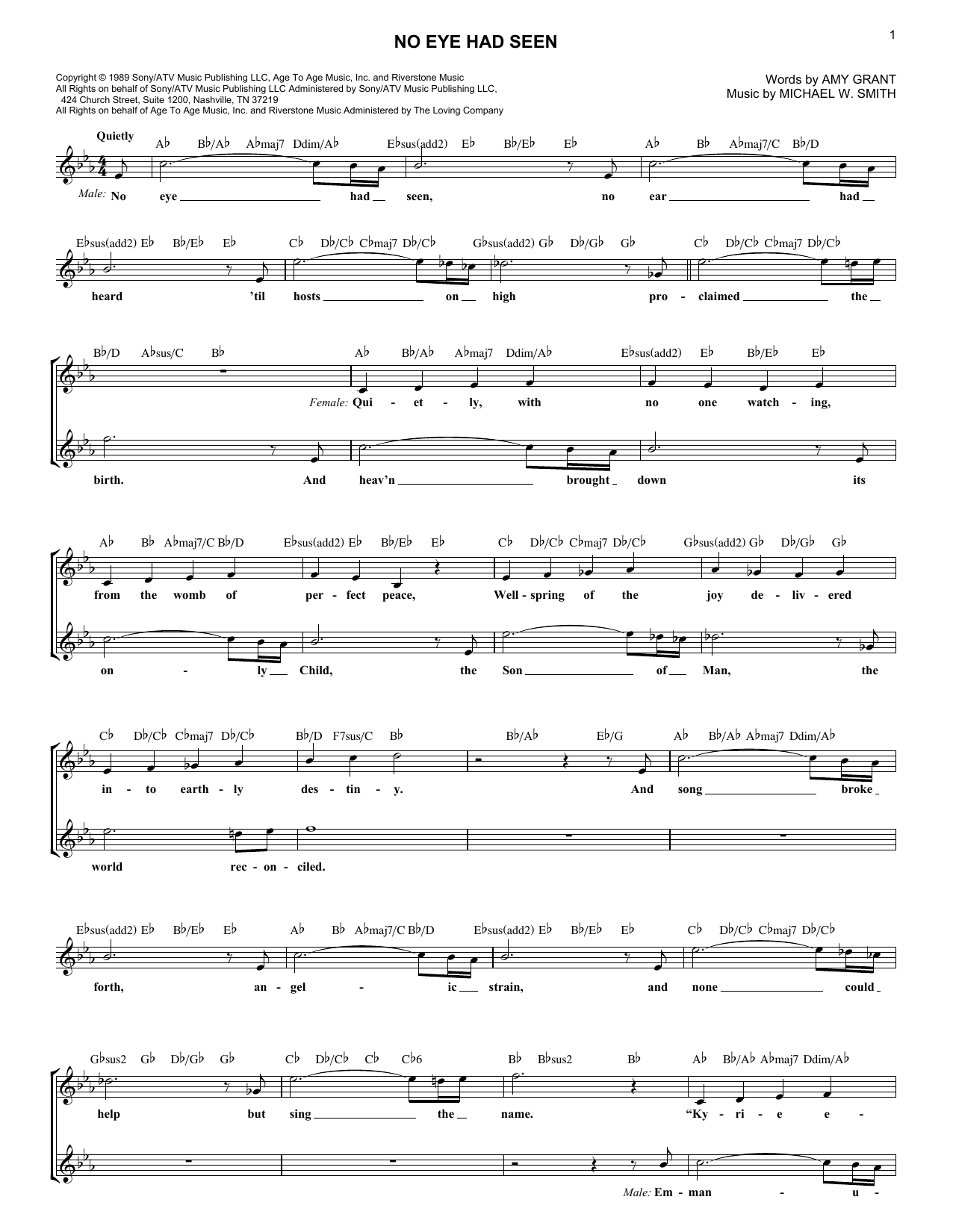 1

NO EYE HAD SEEN

Copyright © 1989 Sony/ATV Music Publishing LLC, Age To Age Music, Inc. and Riverstone Music
All Rights on behalf of Sony/ATV Music Publishing LLC Administered by Sony/ATV Music Publishing LLC, 424 Church Street, Suite 1200, Nashville, TN 37219
All Rights on behalf of Age To Age Music, Inc. and Riverstone Music Administered by The Loving Company

Words by AMY GRANT
Music by MICHAEL W. SMITH

Quietly

A♭ B♭/A♭ A♭maj7 Ddim/A♭ E♭sus(add2) E♭ B♭/E♭ E♭ A♭ B♭ A♭maj7/C B♭/D

Male: No eye had seen, no ear had

E♭sus(add2) E♭ B♭/E♭ E♭ C♭ D♭/C♭ C♭maj7 D♭/C♭ G♭sus(add2) G♭ D♭/G♭ G♭ C♭ D♭/C♭ C♭maj7 D♭/C♭

heard 'til hosts on high pro - claimed the

B♭/D A♭sus/C B♭ A♭ B♭/A♭ A♭maj7 Ddim/A♭ E♭sus(add2) E♭ B♭/E♭ E♭

Female: Qui - et - ly, with no one watch - ing,

birth. And heav'n brought down its

A♭ B♭ A♭maj7/C B♭/D E♭sus(add2) E♭ B♭/E♭ E♭ C♭ D♭/C♭ C♭maj7 D♭/C♭ G♭sus(add2) G♭ D♭/G♭ G♭

from the womb of per - fect peace, Well - spring of the joy de - liv - ered

on - ly Child, the Son of Man, the

C♭ D♭/C♭ C♭maj7 D♭/C♭ B♭/D F7sus/C B♭ B♭/A♭ E♭/G A♭ B♭/A♭ A♭maj7 Ddim/A♭

in - to earth - ly des - tin - y. And song broke

world rec - on - ciled.

E♭sus(add2) E♭ B♭/E♭ E♭ A♭ B♭ A♭maj7/C B♭/D E♭sus(add2) E♭ B♭/E♭ E♭ C♭ D♭/C♭ C♭maj7 D♭/C♭

forth, an - gel - ic strain, and none could

G♭sus2 G♭ D♭/G♭ G♭ C♭ D♭/C♭ C♭ C♭6 B♭ B♭sus2 B♭ A♭ B♭/A♭ A♭maj7 Ddim/A♭

help but sing the name. "Ky - ri - e e -

Male: Em - man - u -